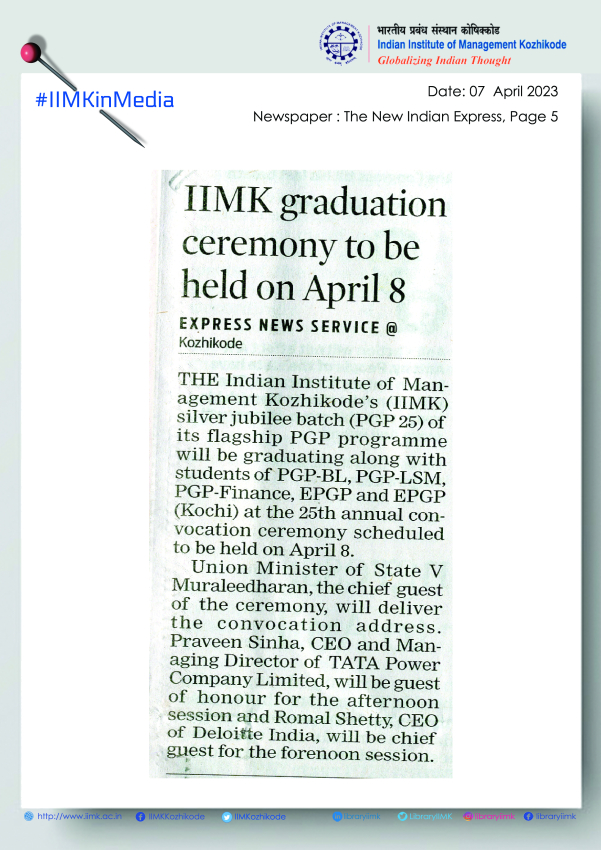 भारतीय प्रबंध संस्थान कोषिक्कोड
Indian Institute of Management Kozhikode
Globalizing Indian Thought

#IIMKinMedia

Date: 07 April 2023
Newspaper : The New Indian Express, Page 5

IIMK graduation ceremony to be held on April 8

EXPRESS NEWS SERVICE @
Kozhikode

THE Indian Institute of Management Kozhikode's (IIMK) silver jubilee batch (PGP 25) of its flagship PGP programme will be graduating along with students of PGP-BL, PGP-LSM, PGP-Finance, EPGP and EPGP (Kochi) at the 25th annual convocation ceremony scheduled to be held on April 8.

Union Minister of State V Muraleedharan, the chief guest of the ceremony, will deliver the convocation address. Praveen Sinha, CEO and Managing Director of TATA Power Company Limited, will be guest of honour for the afternoon session and Romal Shetty, CEO of Deloitte India, will be chief guest for the forenoon session.

http://www.iimk.ac.in IIMKozhikode IIMKozhikode libraryiimk LibraryIIMK libraryiimk libraryiimk